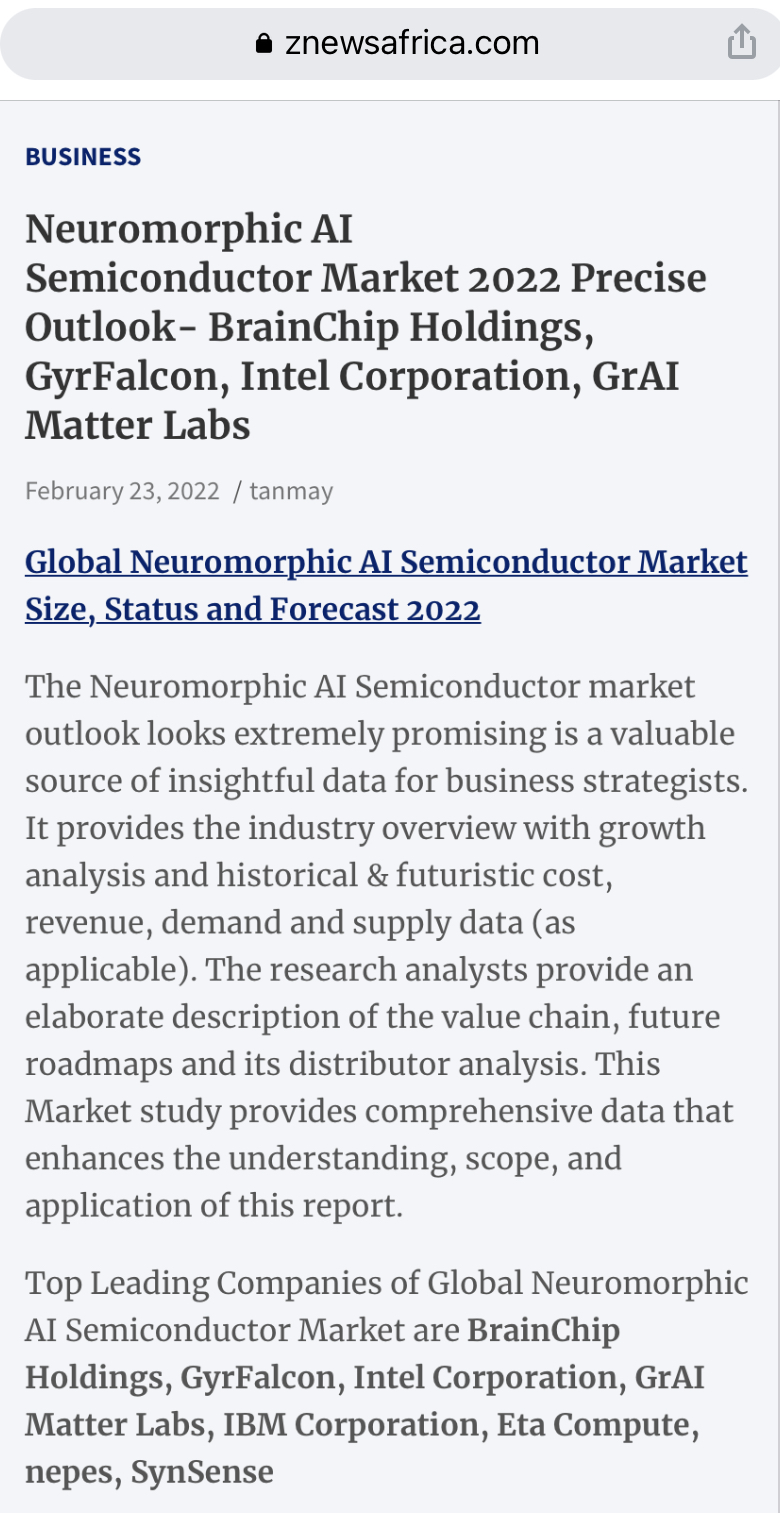 znewsafrica.com

BUSINESS

Neuromorphic AI Semiconductor Market 2022 Precise Outlook- BrainChip Holdings, GyrFalcon, Intel Corporation, GrAI Matter Labs

February 23, 2022 / tanmay

Global Neuromorphic AI Semiconductor Market Size, Status and Forecast 2022

The Neuromorphic AI Semiconductor market outlook looks extremely promising is a valuable source of insightful data for business strategists. It provides the industry overview with growth analysis and historical & futuristic cost, revenue, demand and supply data (as applicable). The research analysts provide an elaborate description of the value chain, future roadmaps and its distributor analysis. This Market study provides comprehensive data that enhances the understanding, scope, and application of this report.

Top Leading Companies of Global Neuromorphic AI Semiconductor Market are BrainChip Holdings, GyrFalcon, Intel Corporation, GrAI Matter Labs, IBM Corporation, Eta Compute, nepes, SynSense